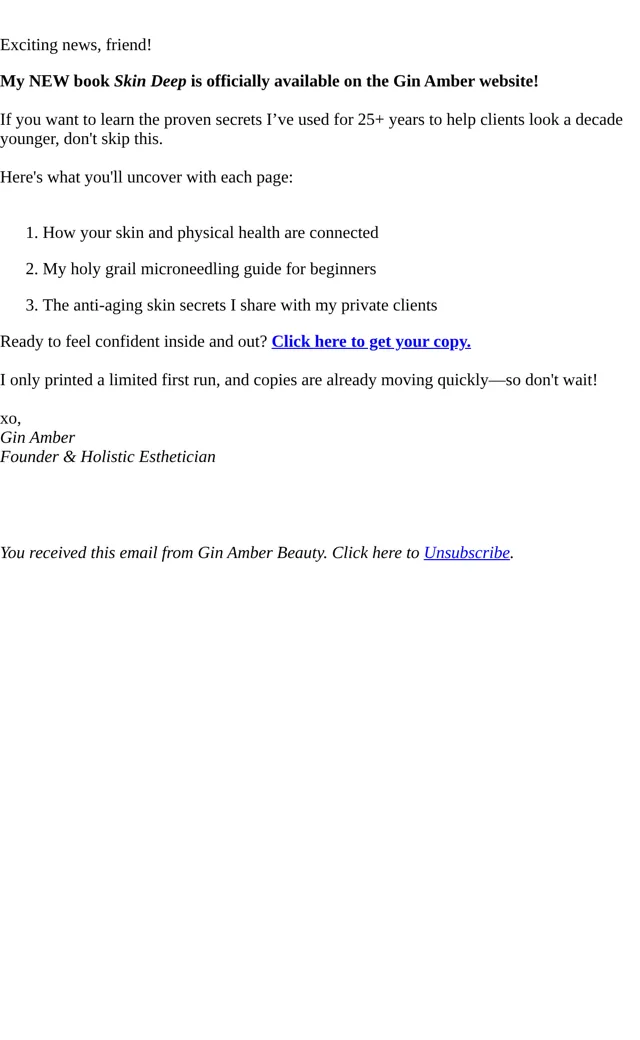 Exciting news, friend!

My NEW book Skin Deep is officially available on the Gin Amber website!

If you want to learn the proven secrets I’ve used for 25+ years to help clients look a decade younger, don't skip this.

Here's what you'll uncover with each page:

1. How your skin and physical health are connected

2. My holy grail microneedling guide for beginners

3. The anti-aging skin secrets I share with my private clients

Ready to feel confident inside and out? Click here to get your copy.

I only printed a limited first run, and copies are already moving quickly—so don't wait!

xo,
Gin Amber
Founder & Holistic Esthetician

You received this email from Gin Amber Beauty. Click here to Unsubscribe.